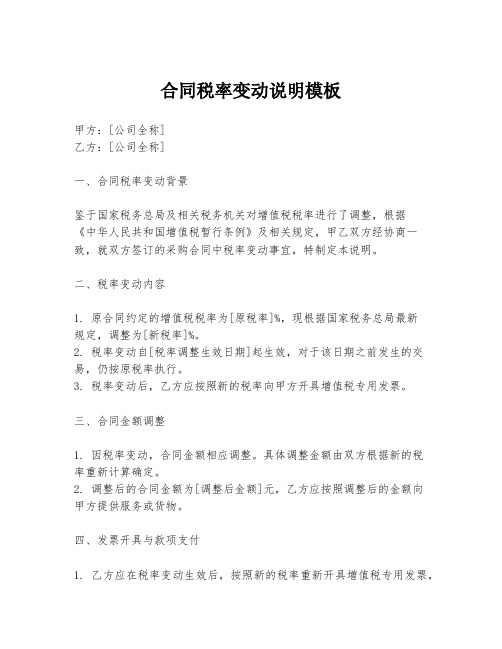 合同税率变动说明模板

甲方：[公司全称]
乙方：[公司全称]

一、合同税率变动背景

鉴于国家税务总局及相关税务机关对增值税税率进行了调整，根据《中华人民共和国增值税暂行条例》及相关规定，甲乙双方经协商一致，就双方签订的采购合同中税率变动事宜，特制定本说明。

二、税率变动内容

1. 原合同约定的增值税税率为[原税率]%，现根据国家税务总局最新规定，调整为[新税率]%。
2. 税率变动自[税率调整生效日期]起生效，对于该日期之前发生的交易，仍按原税率执行。
3. 税率变动后，乙方应按照新的税率向甲方开具增值税专用发票。

三、合同金额调整

1. 因税率变动，合同金额相应调整。具体调整金额由双方根据新的税率重新计算确定。
2. 调整后的合同金额为[调整后金额]元，乙方应按照调整后的金额向甲方提供服务或货物。

四、发票开具与款项支付

1. 乙方应在税率变动生效后，按照新的税率重新开具增值税专用发票，